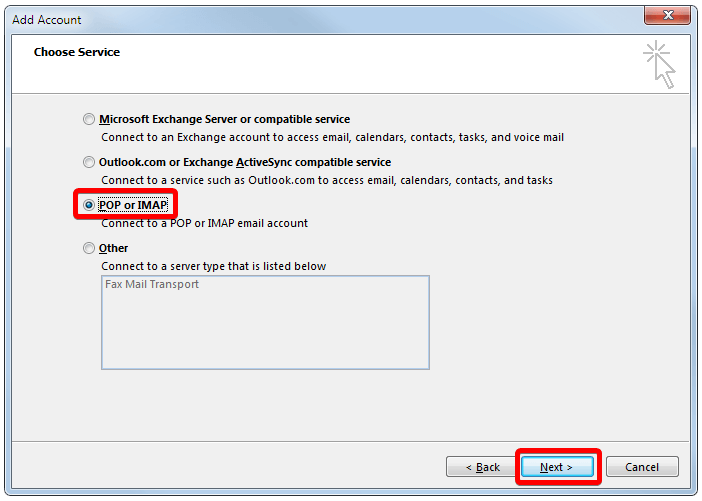 Add Account

Choose Service

Microsoft Exchange Server or compatible service
Connect to an Exchange account to access email, calendars, contacts, tasks, and voice mail

Outlook.com or Exchange ActiveSync compatible service
Connect to a service such as Outlook.com to access email, calendars, contacts, and tasks

POP or IMAP
Connect to a POP or IMAP email account

Other
Connect to a server type that is listed below

Fax Mail Transport

< Back Next > Cancel